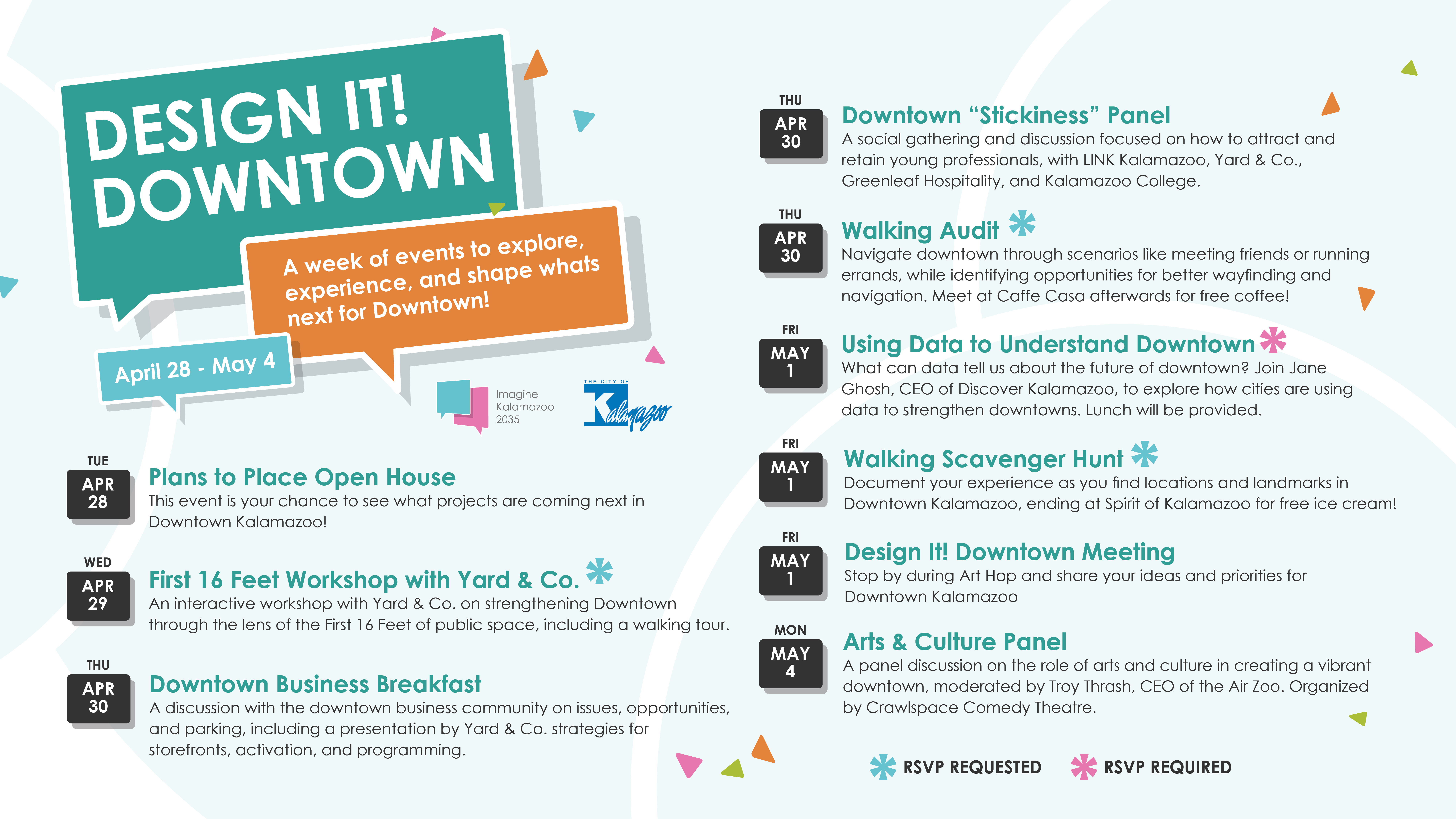 DESIGN IT! DOWNTOWN

A week of events to explore, experience, and shape whats next for Downtown!

April 28 - May 4

Imagine Kalamazoo 2035

THE CITY OF Kalamazoo

TUE
APR
28

Plans to Place Open House
This event is your chance to see what projects are coming next in Downtown Kalamazoo!

WED
APR
29

First 16 Feet Workshop with Yard & Co.
An interactive workshop with Yard & Co. on strengthening Downtown through the lens of the First 16 Feet of public space, including a walking tour.

THU
APR
30

Downtown Business Breakfast
A discussion with the downtown business community on issues, opportunities, and parking, including a presentation by Yard & Co. strategies for storefronts, activation, and programming.

THU
APR
30

Downtown “Stickiness” Panel
A social gathering and discussion focused on how to attract and retain young professionals, with LINK Kalamazoo, Yard & Co., Greenleaf Hospitality, and Kalamazoo College.

THU
APR
30

Walking Audit
Navigate downtown through scenarios like meeting friends or running errands, while identifying opportunities for better wayfinding and navigation. Meet at Caffe Casa afterwards for free coffee!

FRI
MAY
1

Using Data to Understand Downtown
What can data tell us about the future of downtown? Join Jane Ghosh, CEO of Discover Kalamazoo, to explore how cities are using data to strengthen downtowns. Lunch will be provided.

FRI
MAY
1

Walking Scavenger Hunt
Document your experience as you find locations and landmarks in Downtown Kalamazoo, ending at Spirit of Kalamazoo for free ice cream!

FRI
MAY
1

Design It! Downtown Meeting
Stop by during Art Hop and share your ideas and priorities for Downtown Kalamazoo

MON
MAY
4

Arts & Culture Panel
A panel discussion on the role of arts and culture in creating a vibrant downtown, moderated by Troy Thrash, CEO of the Air Zoo. Organized by Crawlspace Comedy Theatre.

RSVP REQUESTED RSVP REQUIRED